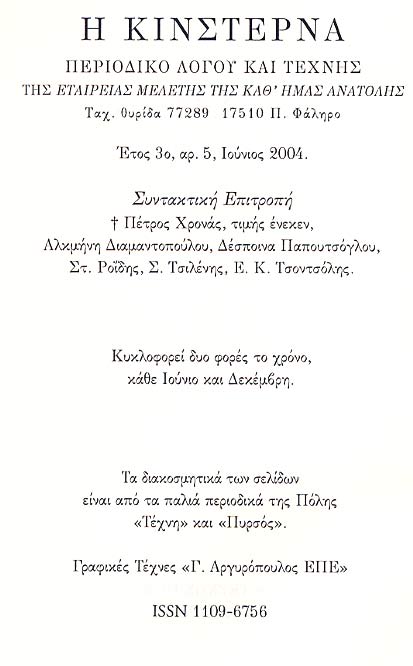 Η ΚΙΝΣΤΕΡΝΑ

ΠΕΡΙΟΔΙΚΟ ΛΟΓΟΥ ΚΑΙ ΤΕΧΝΗΣ

ΤΗΣ ΕΤΑΙΡΕΙΑΣ ΜΕΛΕΤΗΣ ΤΗΣ ΚΑΘ' ΗΜΑΣ ΑΝΑΤΟΛΗΣ

Ταχ. θυρίδα 77289 17510 Π. Φάληρο

Έτος 3ο, αρ. 5, Ιούνιος 2004.

Συντακτική Επιτροπή

† Πέτρος Χρονάς, τιμής ένεκεν,
Αλκμήνη Διαμαντοπούλου, Δέσποινα Παπουτσόγλου,
Στ. Ροΐδης, Σ. Τσιλένης, Ε. Κ. Τσοντσόλης.

Κυκλοφορεί δυο φορές το χρόνο,
κάθε Ιούνιο και Δεκέμβρη.

Τα διακοσμητικά των σελίδων
είναι από τα παλιά περιοδικά της Πόλης
«Τέχνη» και «Πυρσός».

Γραφικές Τέχνες «Γ. Αργυρόπουλος ΕΠΕ»

ISSN 1109-6756